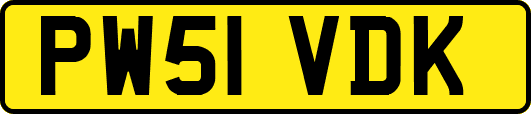 PW51 VDK